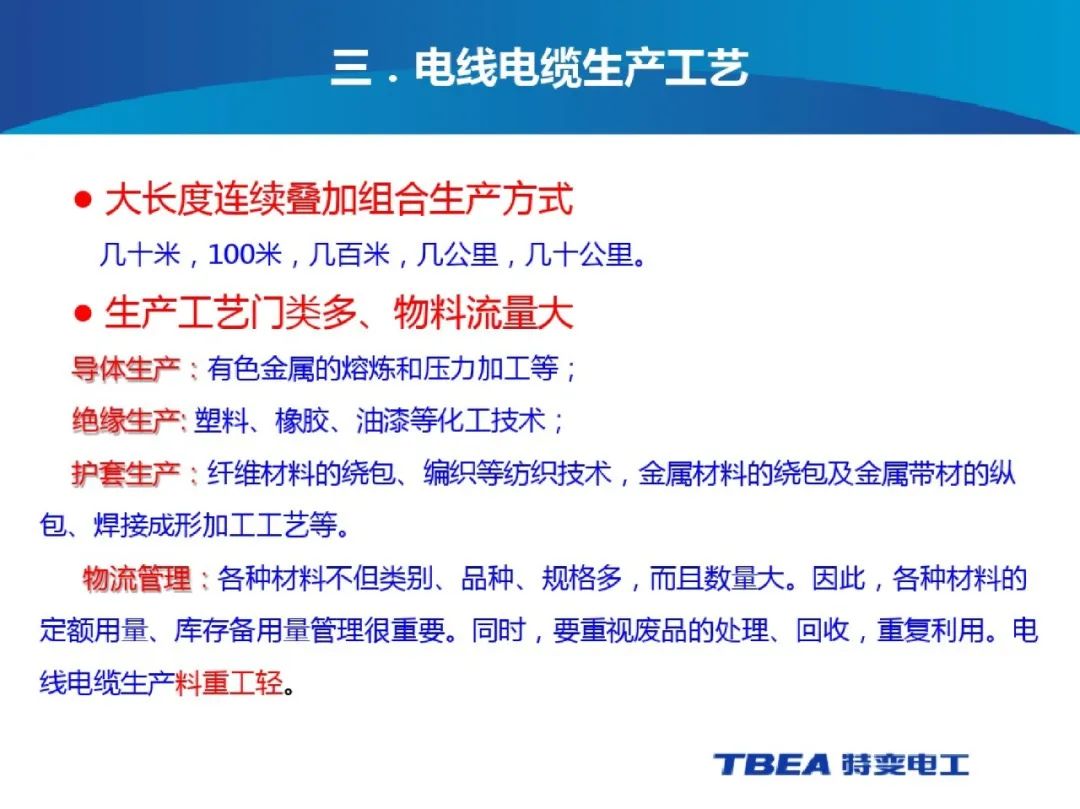 三．电线电缆生产工艺

● 大长度连续叠加组合生产方式
几十米，100米，几百米，几公里，几十公里。

● 生产工艺门类多、物料流量大
导体生产：有色金属的熔炼和压力加工等；
绝缘生产: 塑料、橡胶、油漆等化工技术；
护套生产：纤维材料的绕包、编织等纺织技术，金属材料的绕包及金属带材的纵包、焊接成形加工工艺等。

物流管理：各种材料不但类别、品种、规格多，而且数量大。因此，各种材料的定额用量、库存备用量管理很重要。同时，要重视废品的处理、回收，重复利用。电线电缆生产料重工轻。

TBEA 特变电工